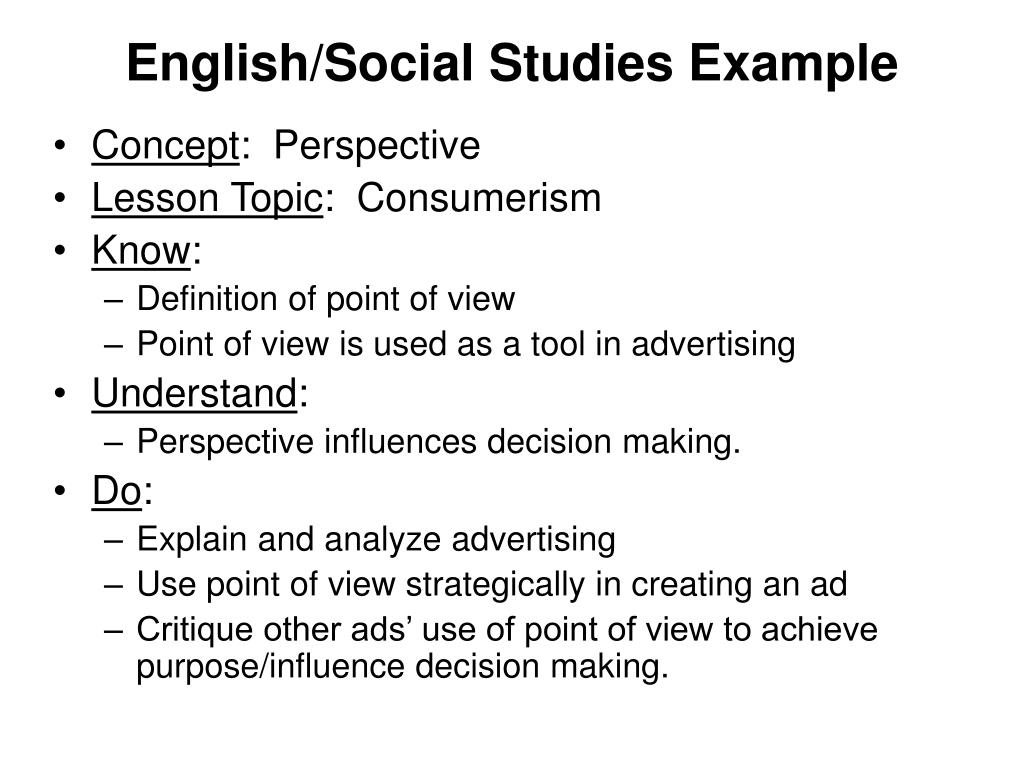 English/Social Studies Example

• Concept: Perspective
• Lesson Topic: Consumerism
• Know:
– Definition of point of view
– Point of view is used as a tool in advertising
• Understand:
– Perspective influences decision making.
• Do:
– Explain and analyze advertising
– Use point of view strategically in creating an ad
– Critique other ads’ use of point of view to achieve purpose/influence decision making.